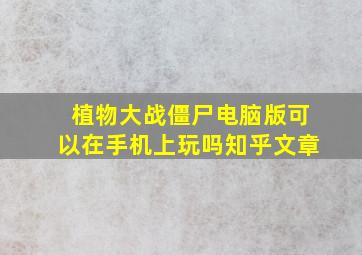 植物大战僵尸电脑版可以在手机上玩吗知乎文章